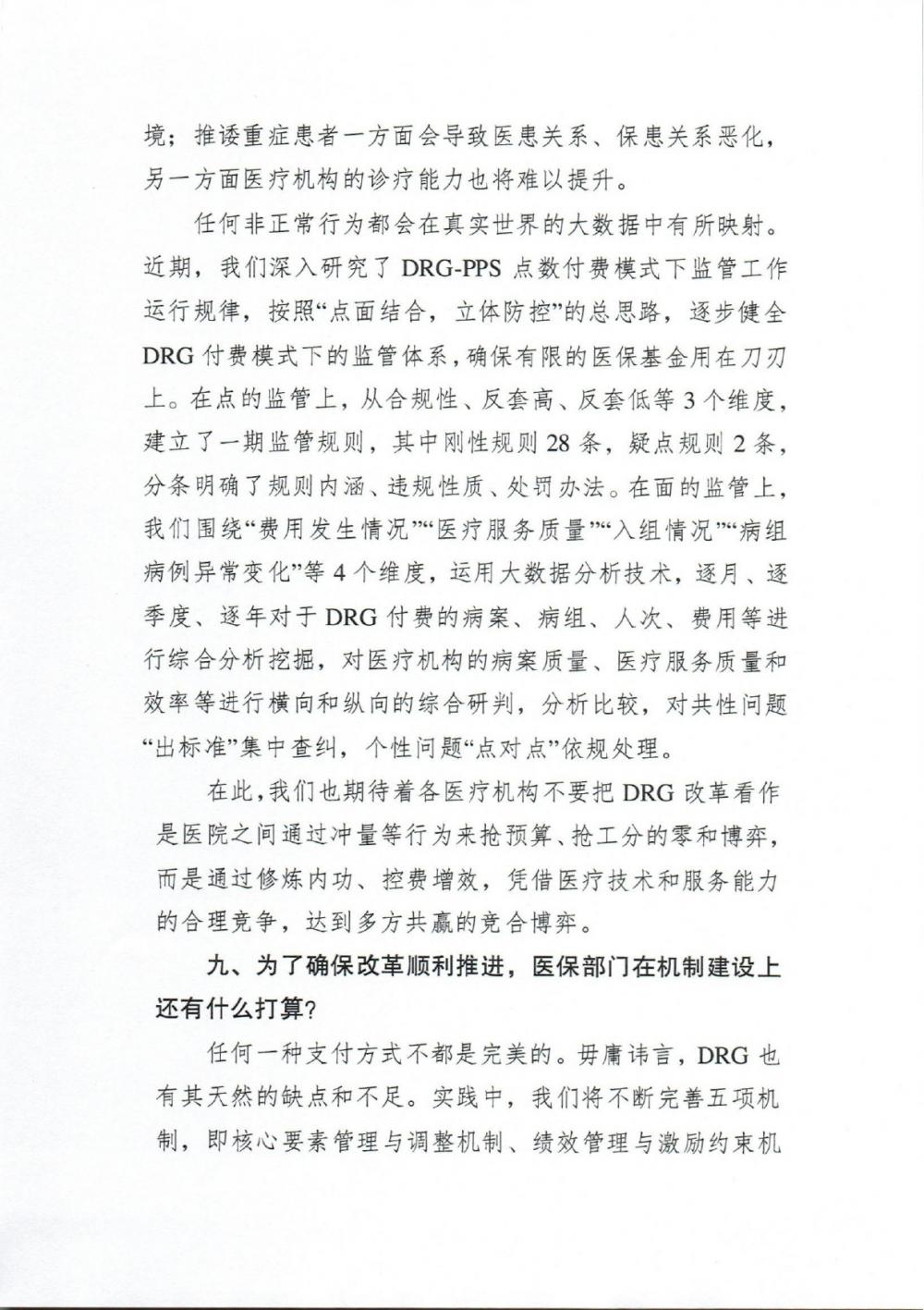 境；推诿重症患者一方面会导致医患关系、保患关系恶化，另一方面医疗机构的诊疗能力也将难以提升。

任何非正常行为都会在真实世界的大数据中有所映射。近期，我们深入研究了 DRG-PPS 点数付费模式下监管工作运行规律，按照“点面结合，立体防控”的总思路，逐步健全 DRG 付费模式下的监管体系，确保有限的医保基金用在刀刃上。在点的监管上，从合规性、反套高、反套低等 3 个维度，建立了一期监管规则，其中刚性规则 28 条，疑点规则 2 条，分条明确了规则内涵、违规性质、处罚办法。在面的监管上，我们围绕“费用发生情况”“医疗服务质量”“入组情况”“病组病例异常变化”等 4 个维度，运用大数据分析技术，逐月、逐季度、逐年对于 DRG 付费的病案、病组、人次、费用等进行综合分析挖掘，对医疗机构的病案质量、医疗服务质量和效率等进行横向和纵向的综合研判，分析比较，对共性问题“出标准”集中查纠，个性问题“点对点”依规处理。

在此，我们也期待着各医疗机构不要把 DRG 改革看作是医院之间通过冲量等行为来抢预算、抢工分的零和博弈，而是通过修炼内功、控费增效，凭借医疗技术和服务能力的合理竞争，达到多方共赢的竞合博弈。

九、为了确保改革顺利推进，医保部门在机制建设上还有什么打算？

任何一种支付方式不都是完美的。毋庸讳言，DRG 也有其天然的缺点和不足。实践中，我们将不断完善五项机制，即核心要素管理与调整机制、绩效管理与激励约束机